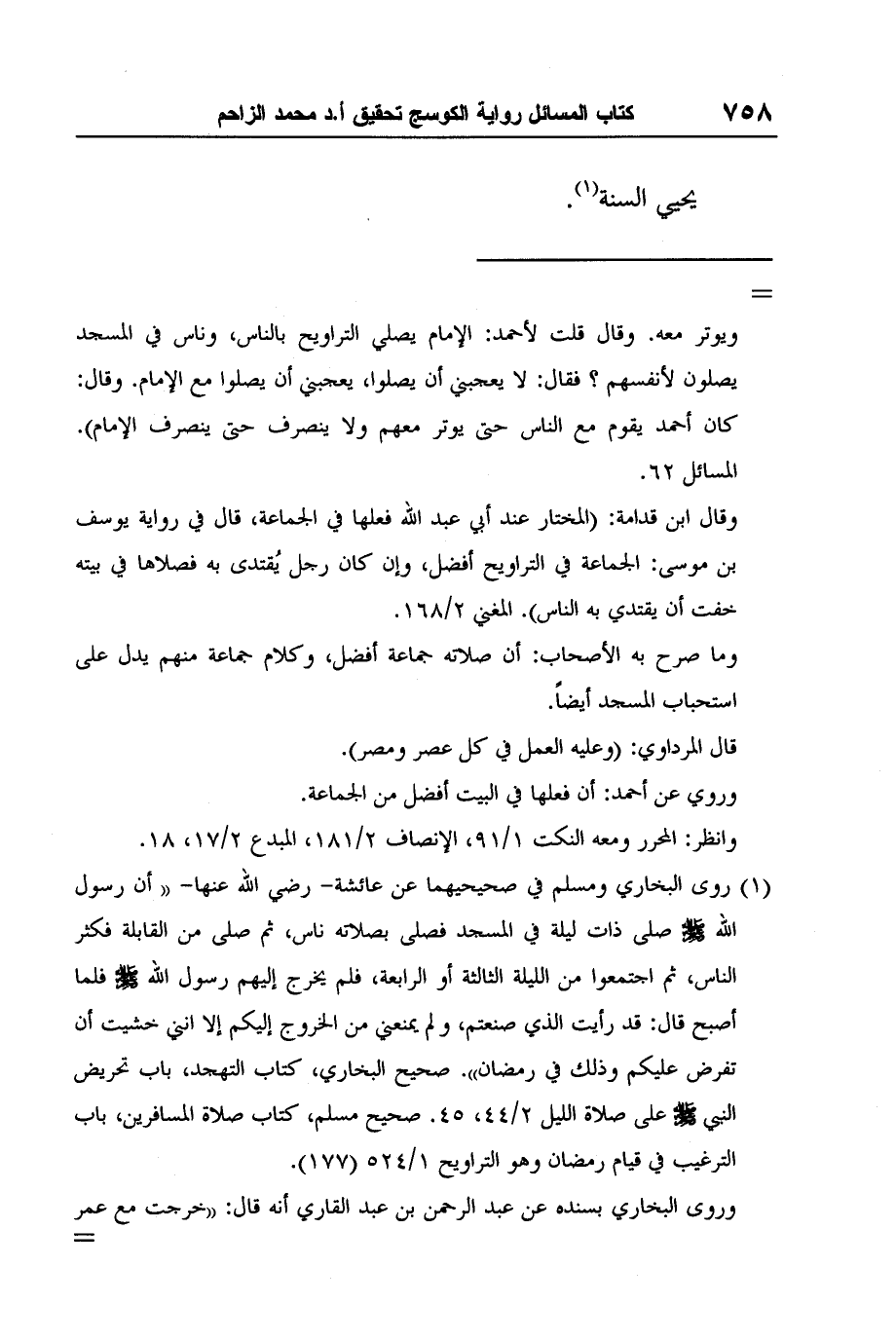 ٧٥٨ كتاب المسائل رواية الكوسج تحقيق أ.د محمد الزاحم

يحيي السنة$^{(١)}$.

=

ويوتر معه. وقال قلت لأحمد: الإمام يصلي التراويح بالناس، وناس في المسجد يصلون لأنفسهم ؟ فقال: لا يعجبني أن يصلوا، يعجبني أن يصلوا مع الإمام. وقال: كان أحمد يقوم مع الناس حتى يوتر معهم ولا ينصرف حتى ينصرف الإمام). المسائل ٦٢.

وقال ابن قدامة: (المختار عند أبي عبد الله فعلها في الجماعة، قال في رواية يوسف بن موسى: الجماعة في التراويح أفضل، وإن كان رجل يُقتدى به فصلاها في بيته خفت أن يقتدي به الناس). المغني ١٦٨/٢.

وما صرح به الأصحاب: أن صلاته جماعة أفضل، وكلام جماعة منهم يدل على استحباب المسجد أيضاً.

قال المرداوي: (وعليه العمل في كل عصر ومصر).

وروي عن أحمد: أن فعلها في البيت أفضل من الجماعة.

وانظر: المحرر ومعه النكت ٩١/١، الإنصاف ١٨١/٢، المبدع ١٧/٢، ١٨.

(١) روى البخاري ومسلم في صحيحيهما عن عائشة- رضي الله عنها- « أن رسول الله ﷺ صلى ذات ليلة في المسجد فصلى بصلاته ناس، ثم صلى من القابلة فكثر الناس، ثم اجتمعوا من الليلة الثالثة أو الرابعة، فلم يخرج إليهم رسول الله ﷺ فلما أصبح قال: قد رأيت الذي صنعتم، ولم يمنعني من الخروج إليكم إلا انني خشيت أن تفرض عليكم وذلك في رمضان». صحيح البخاري، كتاب التهجد، باب تحريض النبي ﷺ على صلاة الليل ٤٤/٢، ٤٥. صحيح مسلم، كتاب صلاة المسافرين، باب الترغيب في قيام رمضان وهو التراويح ٥٢٤/١ (١٧٧).

وروى البخاري بسنده عن عبد الرحمن بن عبد القاري أنه قال: «خرجت مع عمر
=